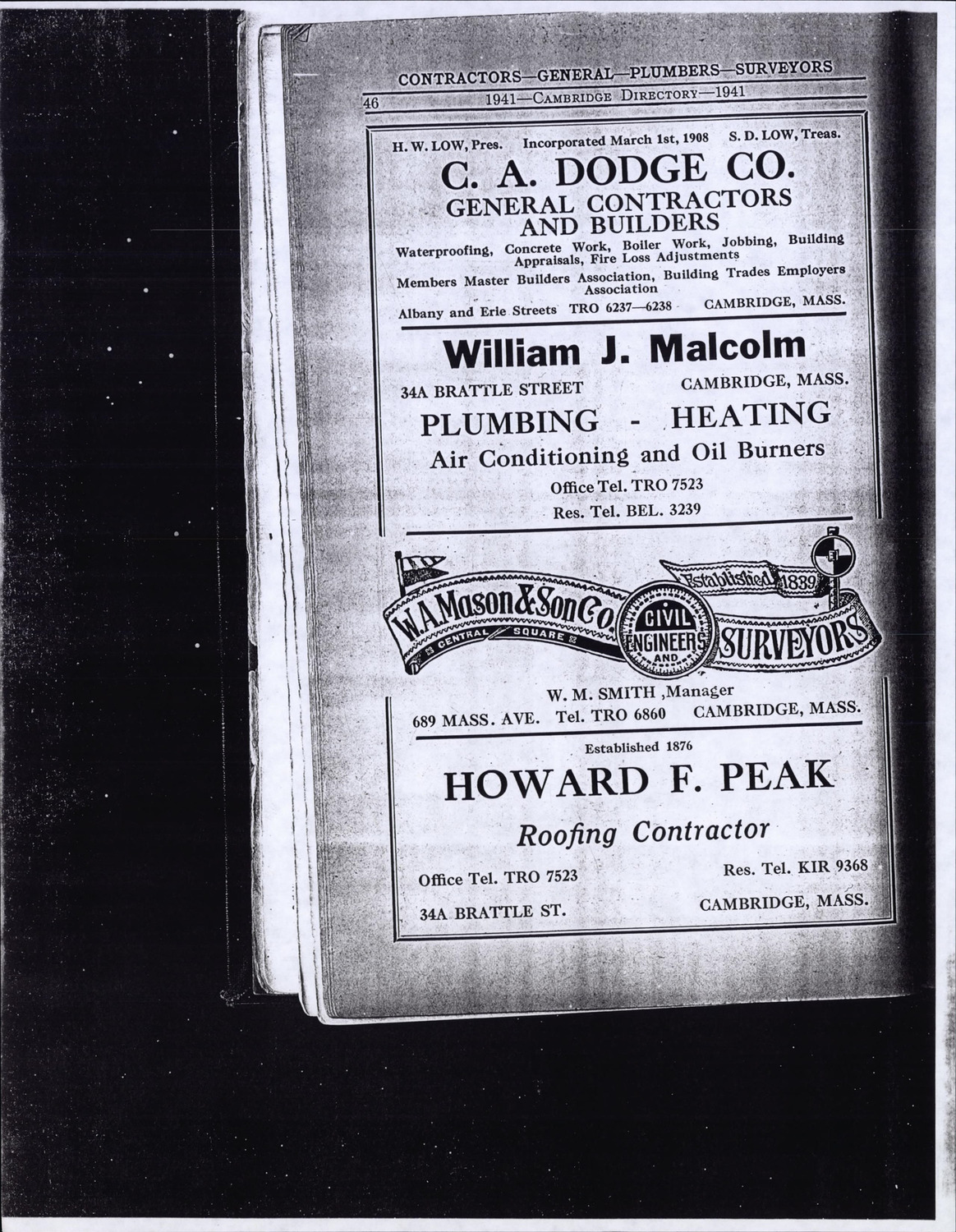 CONTRACTORS—GENERAL—PLUMBERS—SURVEYORS

46 1941—CAMBRIDGE DIRECTORY—1941

H. W. LOW, Pres. Incorporated March 1st, 1908 S. D. LOW, Treas.

C. A. DODGE CO.

GENERAL CONTRACTORS AND BUILDERS

Waterproofing, Concrete Work, Boiler Work, Jobbing, Building Appraisals, Fire Loss Adjustments

Members Master Builders Association, Building Trades Employers Association

Albany and Erie Streets TRO 6237—6238 CAMBRIDGE, MASS.

William J. Malcolm

34A BRATTLE STREET CAMBRIDGE, MASS.

PLUMBING - HEATING

Air Conditioning and Oil Burners

Office Tel. TRO 7523

Res. Tel. BEL. 3239

W. A. Mason & Son Co. CENTRAL SQUARE CIVIL ENGINEERS AND SURVEYORS Established 1839

W. M. SMITH ,Manager

689 MASS. AVE. Tel. TRO 6860 CAMBRIDGE, MASS.

Established 1876

HOWARD F. PEAK

Roofing Contractor

Office Tel. TRO 7523 Res. Tel. KIR 9368

34A BRATTLE ST. CAMBRIDGE, MASS.